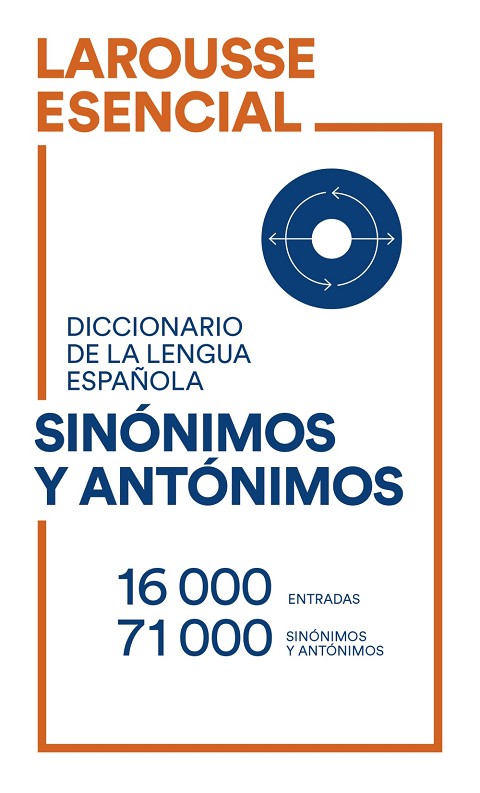 LAROUSSE
ESENCIAL

DICCIONARIO
DE LA LENGUA
ESPAÑOLA

SINÓNIMOS
Y ANTÓNIMOS

16 000 ENTRADAS
71 000 SINÓNIMOS
Y ANTÓNIMOS